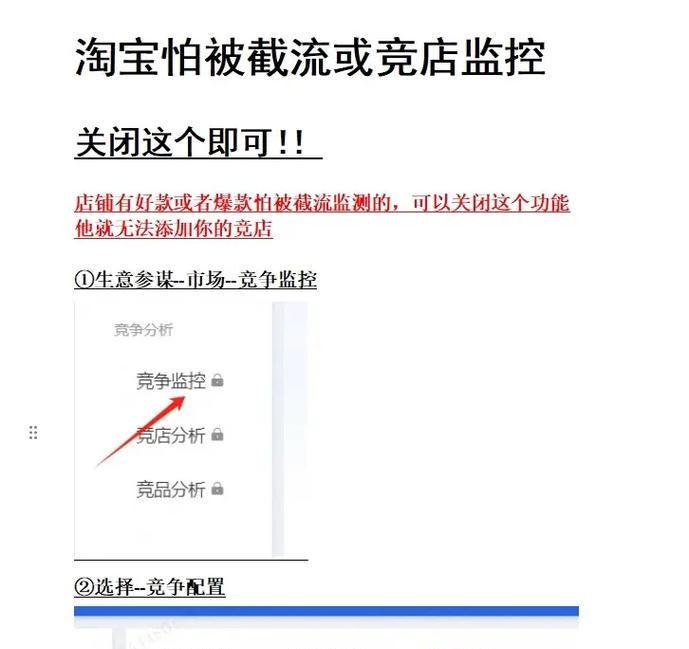 淘宝怕被截流或竞店监控

关闭这个即可!!

店铺有好款或者爆款怕被截流监测的，可以关闭这个功能他就无法添加你的竞店

①生意参谋--市场--竞争监控

竞争分析

竞争监控

竞店分析

竞品分析

②选择--竞争配置